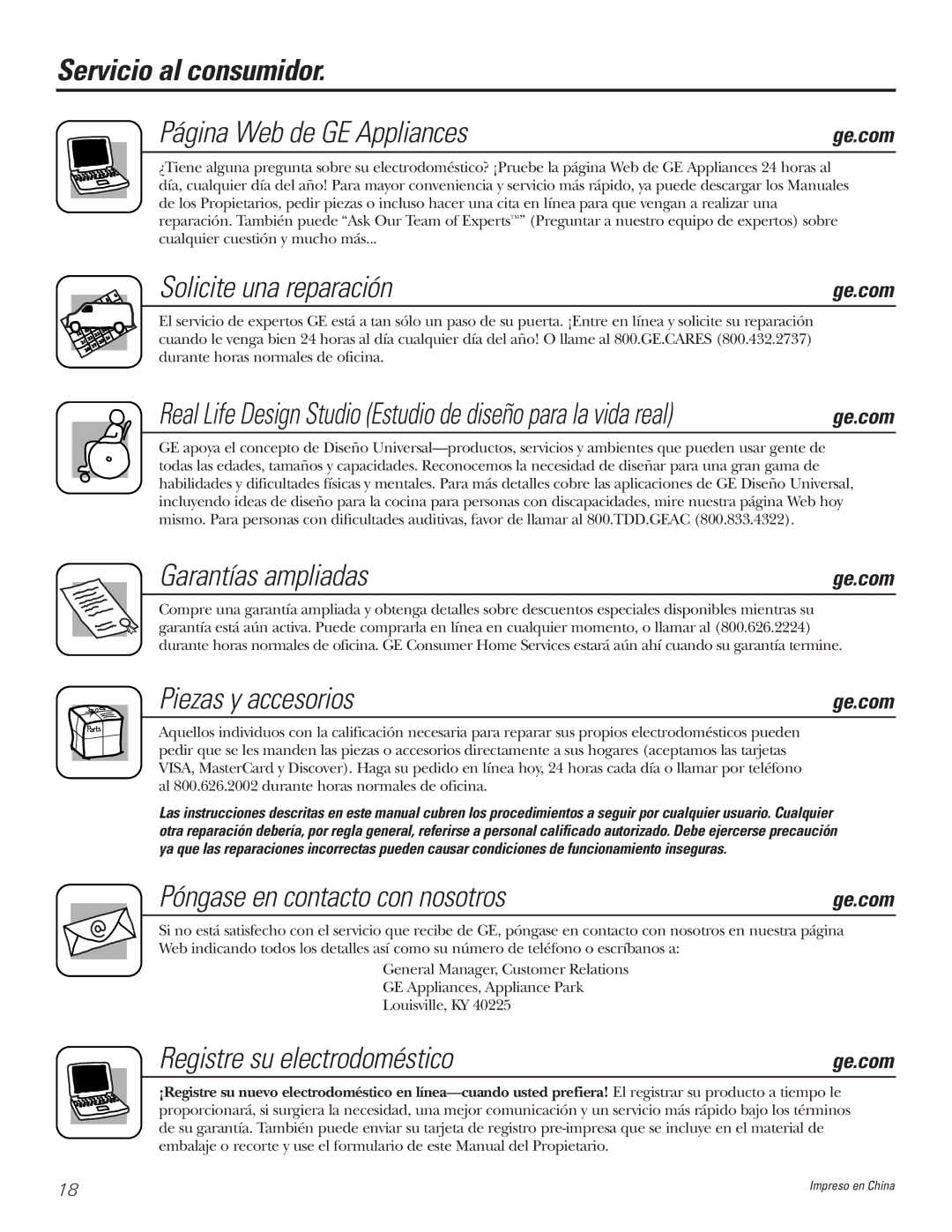 Servicio al consumidor.

Página Web de GE Appliances

ge.com

¿Tiene alguna pregunta sobre su electrodoméstico? ¡Pruebe la página Web de GE Appliances 24 horas al día, cualquier día del año! Para mayor conveniencia y servicio más rápido, ya puede descargar los Manuales de los Propietarios, pedir piezas o incluso hacer una cita en línea para que vengan a realizar una reparación. También puede "Ask Our Team of Experts™" (Preguntar a nuestro equipo de expertos) sobre cualquier cuestión y mucho más...

Solicite una reparación

ge.com

El servicio de expertos GE está a tan sólo un paso de su puerta. ¡Entre en línea y solicite su reparación cuando le venga bien 24 horas al día cualquier día del año! O llame al 800.GE.CARES (800.432.2737) durante horas normales de oficina.

Real Life Design Studio (Estudio de diseño para la vida real)

ge.com

GE apoya el concepto de Diseño Universal—productos, servicios y ambientes que pueden usar gente de todas las edades, tamaños y capacidades. Reconocemos la necesidad de diseñar para una gran gama de habilidades y dificultades físicas y mentales. Para más detalles cobre las aplicaciones de GE Diseño Universal, incluyendo ideas de diseño para la cocina para personas con discapacidades, mire nuestra página Web hoy mismo. Para personas con dificultades auditivas, favor de llamar al 800.TDD.GEAC (800.833.4322).

Garantías ampliadas

ge.com

Compre una garantía ampliada y obtenga detalles sobre descuentos especiales disponibles mientras su garantía está aún activa. Puede comprarla en línea en cualquier momento, o llamar al (800.626.2224) durante horas normales de oficina. GE Consumer Home Services estará aún ahí cuando su garantía termine.

Piezas y accesorios

ge.com

Parts

Aquellos individuos con la calificación necesaria para reparar sus propios electrodomésticos pueden pedir que se les manden las piezas o accesorios directamente a sus hogares (aceptamos las tarjetas VISA, MasterCard y Discover). Haga su pedido en línea hoy, 24 horas cada día o llamar por teléfono al 800.626.2002 durante horas normales de oficina.

Las instrucciones descritas en este manual cubren los procedimientos a seguir por cualquier usuario. Cualquier otra reparación debería, por regla general, referirse a personal calificado autorizado. Debe ejercerse precaución ya que las reparaciones incorrectas pueden causar condiciones de funcionamiento inseguras.

Póngase en contacto con nosotros

ge.com

@

Si no está satisfecho con el servicio que recibe de GE, póngase en contacto con nosotros en nuestra página Web indicando todos los detalles así como su número de teléfono o escríbanos a:

General Manager, Customer Relations
GE Appliances, Appliance Park
Louisville, KY 40225

Registre su electrodoméstico

ge.com

¡Registre su nuevo electrodoméstico en línea—cuando usted prefiera! El registrar su producto a tiempo le proporcionará, si surgiera la necesidad, una mejor comunicación y un servicio más rápido bajo los términos de su garantía. También puede enviar su tarjeta de registro pre-impresa que se incluye en el material de embalaje o recorte y use el formulario de este Manual del Propietario.

18

Impreso en China